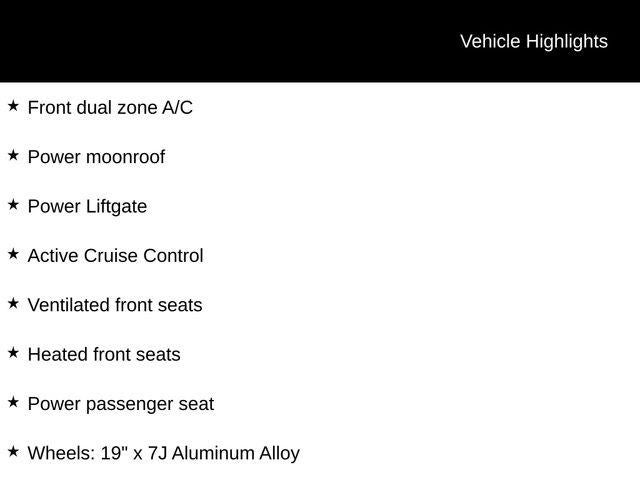 Vehicle Highlights

★ Front dual zone A/C

★ Power moonroof

★ Power Liftgate

★ Active Cruise Control

★ Ventilated front seats

★ Heated front seats

★ Power passenger seat

★ Wheels: 19" x 7J Aluminum Alloy